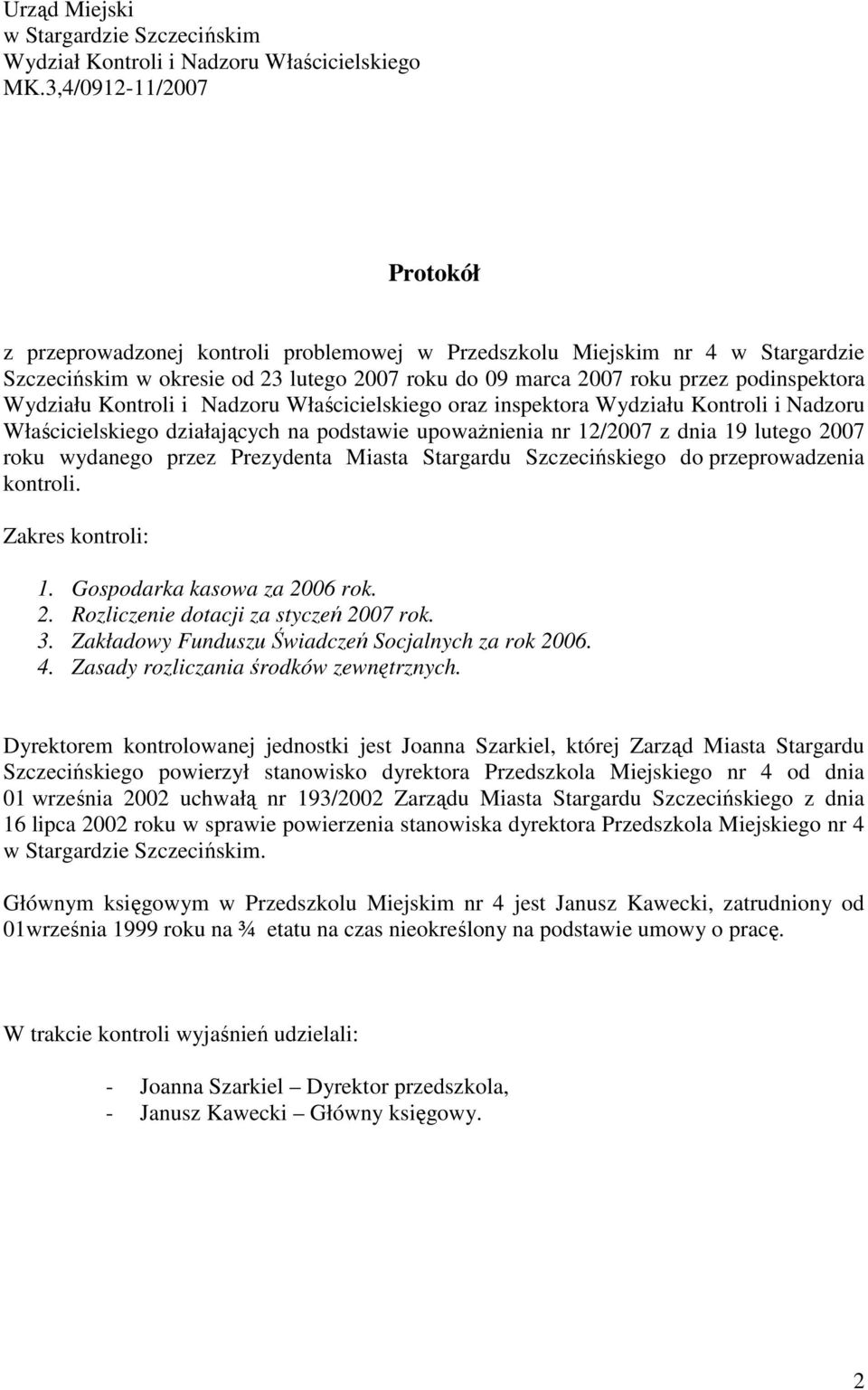 Urząd Miejski
w Stargardzie Szczecińskim
Wydział Kontroli i Nadzoru Właścicielskiego
MK.3,4/0912-11/2007

Protokół

z przeprowadzonej kontroli problemowej w Przedszkolu Miejskim nr 4 w Stargardzie Szczecińskim w okresie od 23 lutego 2007 roku do 09 marca 2007 roku przez podinspektora Wydziału Kontroli i Nadzoru Właścicielskiego oraz inspektora Wydziału Kontroli i Nadzoru Właścicielskiego działających na podstawie upoważnienia nr 12/2007 z dnia 19 lutego 2007 roku wydanego przez Prezydenta Miasta Stargardu Szczecińskiego do przeprowadzenia kontroli.

Zakres kontroli:

1. Gospodarka kasowa za 2006 rok.
2. Rozliczenie dotacji za styczeń 2007 rok.
3. Zakładowy Funduszu Świadczeń Socjalnych za rok 2006.
4. Zasady rozliczania środków zewnętrznych.

Dyrektorem kontrolowanej jednostki jest Joanna Szarkiel, której Zarząd Miasta Stargardu Szczecińskiego powierzył stanowisko dyrektora Przedszkola Miejskiego nr 4 od dnia 01 września 2002 uchwałą nr 193/2002 Zarządu Miasta Stargardu Szczecińskiego z dnia 16 lipca 2002 roku w sprawie powierzenia stanowiska dyrektora Przedszkola Miejskiego nr 4 w Stargardzie Szczecińskim.

Głównym księgowym w Przedszkolu Miejskim nr 4 jest Janusz Kawecki, zatrudniony od 01września 1999 roku na ¾ etatu na czas nieokreślony na podstawie umowy o pracę.

W trakcie kontroli wyjaśnień udzielali:

- Joanna Szarkiel – Dyrektor przedszkola,
- Janusz Kawecki – Główny księgowy.

2